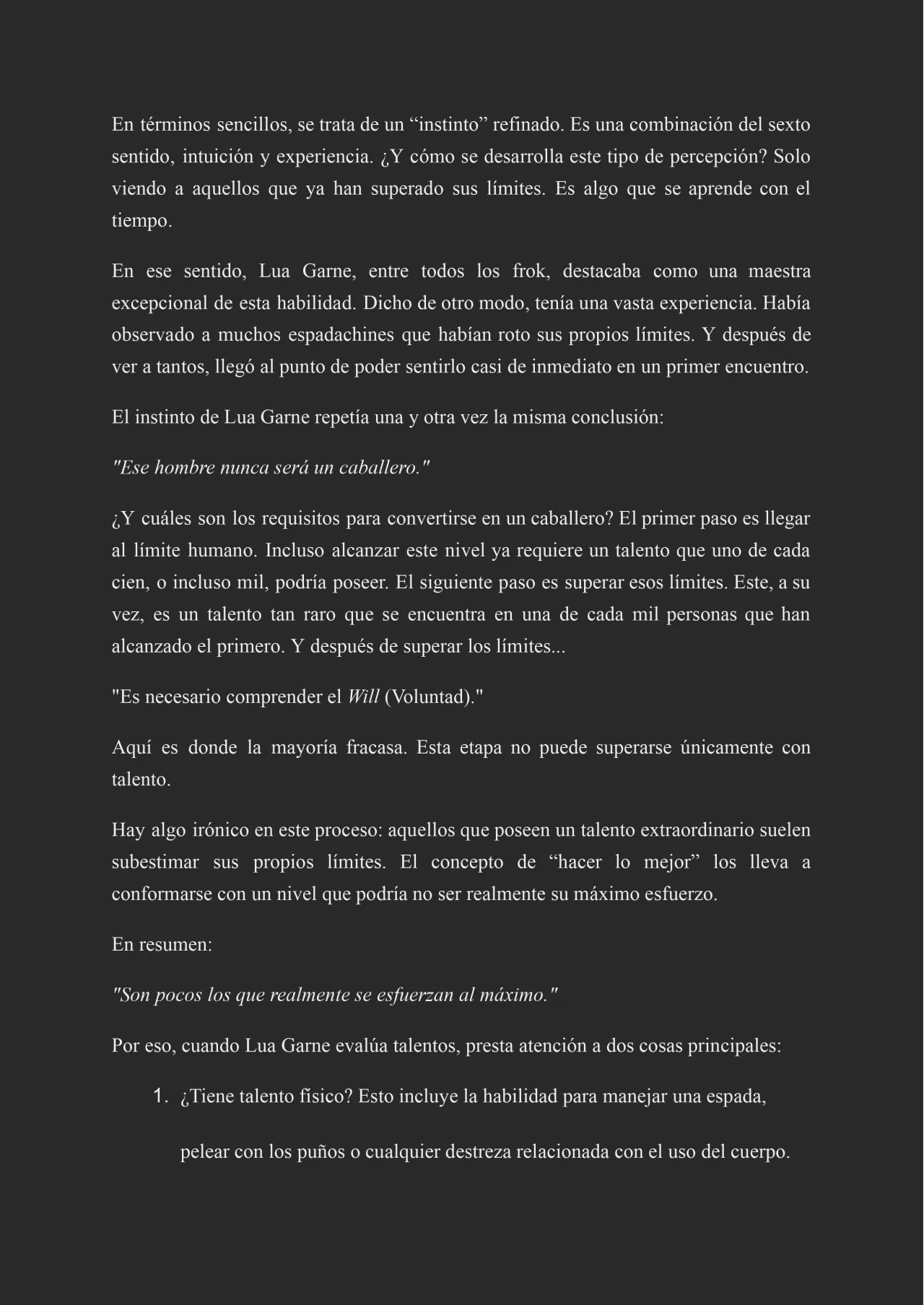 En términos sencillos, se trata de un “instinto” refinado. Es una combinación del sexto sentido, intuición y experiencia. ¿Y cómo se desarrolla este tipo de percepción? Solo viendo a aquellos que ya han superado sus límites. Es algo que se aprende con el tiempo.

En ese sentido, Lua Garne, entre todos los frok, destacaba como una maestra excepcional de esta habilidad. Dicho de otro modo, tenía una vasta experiencia. Había observado a muchos espadachines que habían roto sus propios límites. Y después de ver a tantos, llegó al punto de poder sentirlo casi de inmediato en un primer encuentro.

El instinto de Lua Garne repetía una y otra vez la misma conclusión:

"Ese hombre nunca será un caballero."

¿Y cuáles son los requisitos para convertirse en un caballero? El primer paso es llegar al límite humano. Incluso alcanzar este nivel ya requiere un talento que uno de cada cien, o incluso mil, podría poseer. El siguiente paso es superar esos límites. Este, a su vez, es un talento tan raro que se encuentra en una de cada mil personas que han alcanzado el primero. Y después de superar los límites...

"Es necesario comprender el Will (Voluntad)."

Aquí es donde la mayoría fracasa. Esta etapa no puede superarse únicamente con talento.

Hay algo irónico en este proceso: aquellos que poseen un talento extraordinario suelen subestimar sus propios límites. El concepto de “hacer lo mejor” los lleva a conformarse con un nivel que podría no ser realmente su máximo esfuerzo.

En resumen:

"Son pocos los que realmente se esfuerzan al máximo."

Por eso, cuando Lua Garne evalúa talentos, presta atención a dos cosas principales:

1. ¿Tiene talento físico? Esto incluye la habilidad para manejar una espada,

pelear con los puños o cualquier destreza relacionada con el uso del cuerpo.